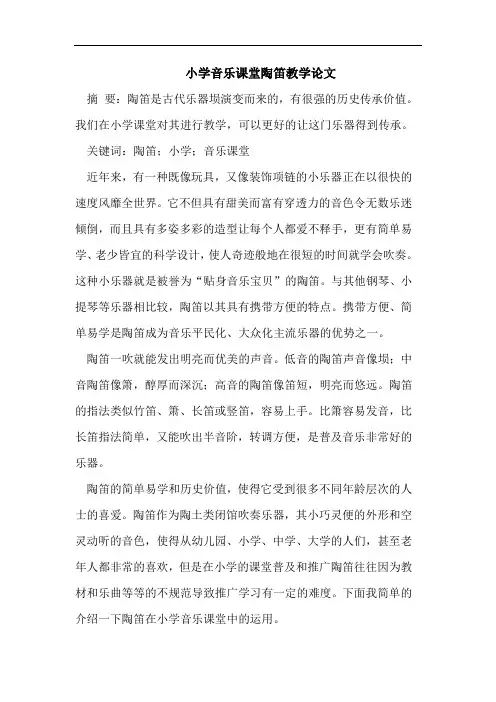 小学音乐课堂陶笛教学论文

摘 要：陶笛是古代乐器埙演变而来的，有很强的历史传承价值。我们在小学课堂对其进行教学，可以更好的让这门乐器得到传承。

关键词：陶笛；小学；音乐课堂

近年来，有一种既像玩具，又像装饰项链的小乐器正在以很快的速度风靡全世界。它不但具有甜美而富有穿透力的音色令无数乐迷倾倒，而且具有多姿多彩的造型让每个人都爱不释手，更有简单易学、老少皆宜的科学设计，使人奇迹般地在很短的时间就学会吹奏。这种小乐器就是被誉为“贴身音乐宝贝”的陶笛。与其他钢琴、小提琴等乐器相比较，陶笛以其具有携带方便的特点。携带方便、简单易学是陶笛成为音乐平民化、大众化主流乐器的优势之一。

陶笛一吹就能发出明亮而优美的声音。低音的陶笛声音像埙；中音陶笛像箫，醇厚而深沉；高音的陶笛像笛短，明亮而悠远。陶笛的指法类似竹笛、箫、长笛或竖笛，容易上手。比箫容易发音，比长笛指法简单，又能吹出半音阶，转调方便，是普及音乐非常好的乐器。

陶笛的简单易学和历史价值，使得它受到很多不同年龄层次的人士的喜爱。陶笛作为陶土类闭馆吹奏乐器，其小巧灵便的外形和空灵动听的音色，使得从幼儿园、小学、中学、大学的人们，甚至老年人都非常的喜欢，但是在小学的课堂普及和推广陶笛往往因为教材和乐曲等等的不规范导致推广学习有一定的难度。下面我简单的介绍一下陶笛在小学音乐课堂中的运用。